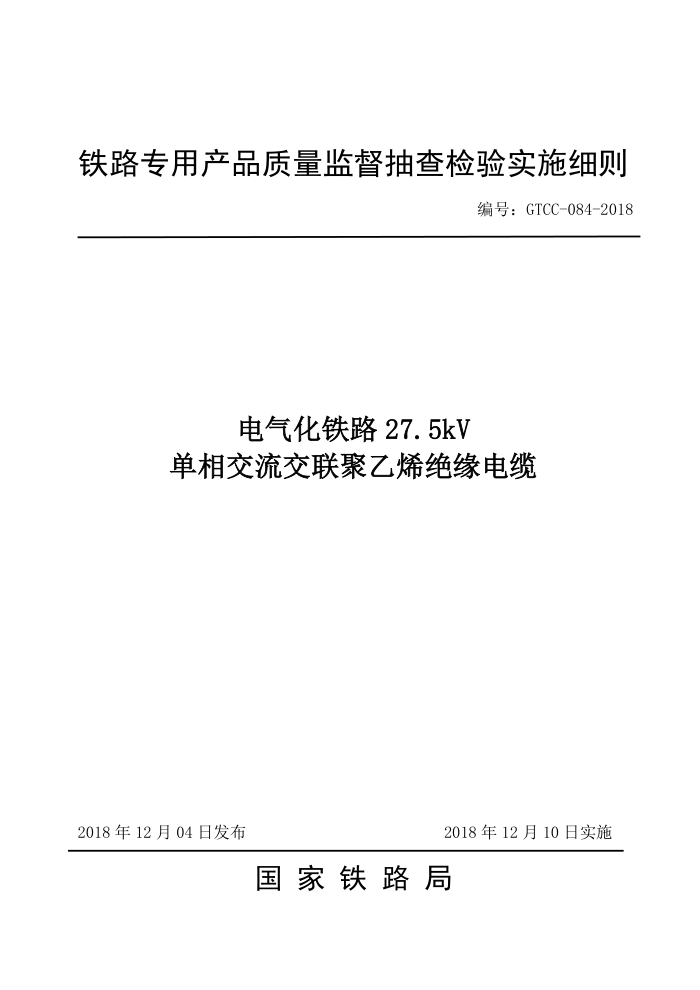 铁路专用产品质量监督抽查检验实施细则

编号：GTCC-084-2018

电气化铁路 27.5kV
单相交流交联聚乙烯绝缘电缆

2018 年 12 月 04 日发布

2018 年 12 月 10 日实施

国 家 铁 路 局